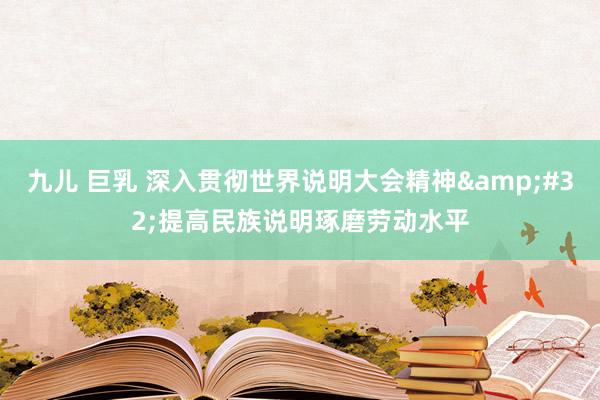 九儿 巨乳 深入贯彻世界说明大会精神&amp;#32;提高民族说明琢磨劳动水平